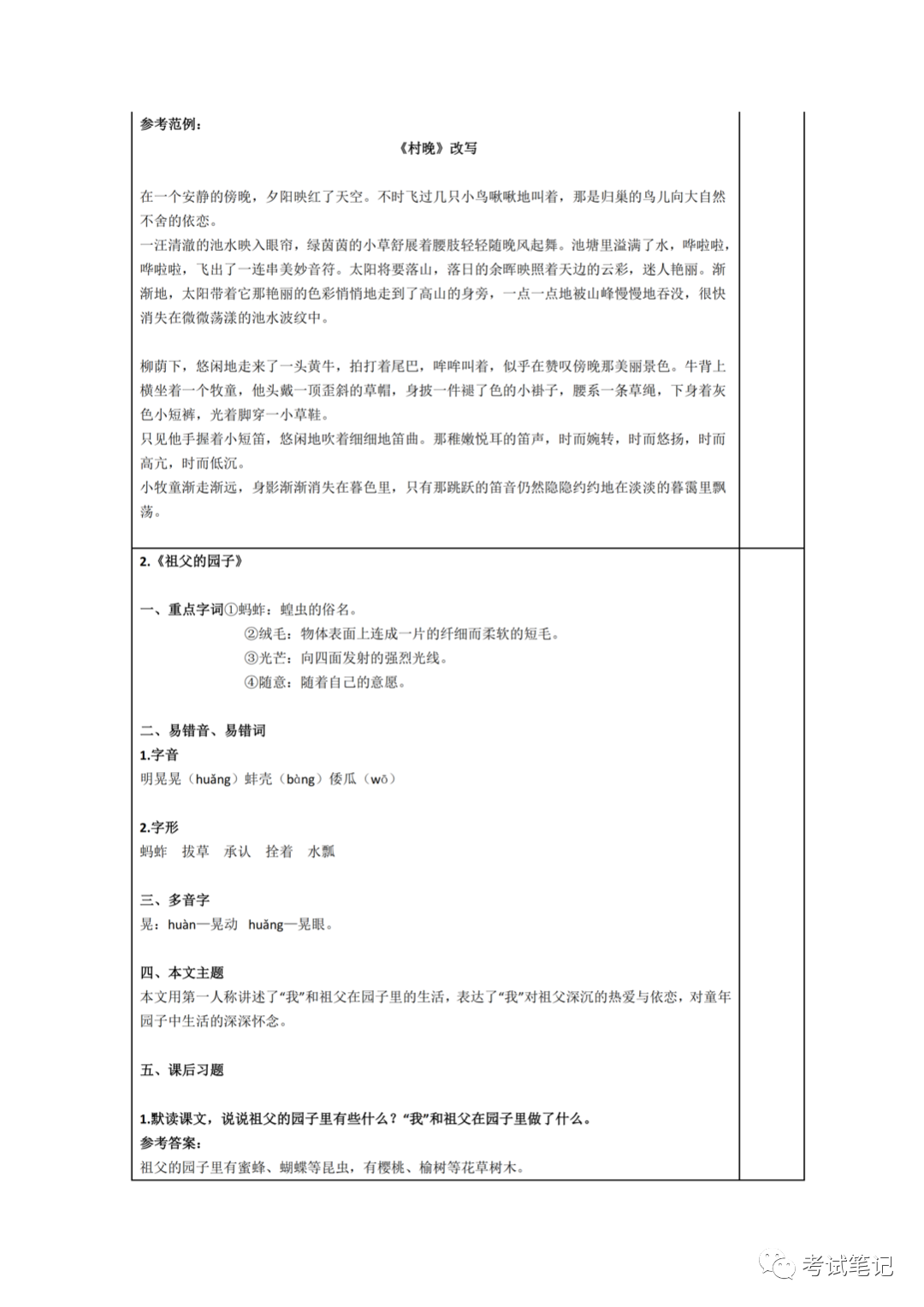 参考范例：

《村晚》改写

在一个安静的傍晚，夕阳映红了天空。不时飞过几只小鸟啾啾地叫着，那是归巢的鸟儿向大自然不舍的依恋。
一汪清澈的池水映入眼帘，绿茵茵的小草舒展着腰肢轻轻随晚风起舞。池塘里溢满了水，哗啦啦，哗啦啦，飞出了一连串美妙音符。太阳将要落山，落日的余晖映照着天边的云彩，迷人艳丽。渐渐地，太阳带着它那艳丽的色彩悄悄地走到了高山的身旁，一点一点地被山峰慢慢地吞没，很快消失在微微荡漾的池水波纹中。

柳荫下，悠闲地走来了一头黄牛，拍打着尾巴，哞哞叫着，似乎在赞叹傍晚那美丽景色。牛背上横坐着一个牧童，他头戴一顶歪斜的草帽，身披一件褪了色的小褂子，腰系一条草绳，下身着灰色小短裤，光着脚穿一小草鞋。
只见他手握着小短笛，悠闲地吹着细细地笛曲。那稚嫩悦耳的笛声，时而婉转，时而悠扬，时而高亢，时而低沉。
小牧童渐走渐远，身影渐渐消失在暮色里，只有那跳跃的笛音仍然隐隐约约地在淡淡的暮霭里飘荡。

2.《祖父的园子》

一、重点字词①蚂蚱：蝗虫的俗名。
②绒毛：物体表面上连成一片的纤细而柔软的短毛。
③光芒：向四面发射的强烈光线。
④随意：随着自己的意愿。

二、易错音、易错词
1.字音
明晃晃（huǎng）蚌壳（bàng）倭瓜（wō）

2.字形
蚂蚱　拔草　承认　拴着　水瓢

三、多音字
晃：huàn—晃动　huǎng—晃眼。

四、本文主题
本文用第一人称讲述了“我”和祖父在园子里的生活，表达了“我”对祖父深沉的热爱与依恋，对童年园子中生活的深深怀念。

五、课后习题

1.默读课文，说说祖父的园子里有些什么？“我”和祖父在园子里做了什么。
参考答案：
祖父的园子里有蜜蜂、蝴蝶等昆虫，有樱桃、榆树等花草树木。

考试笔记